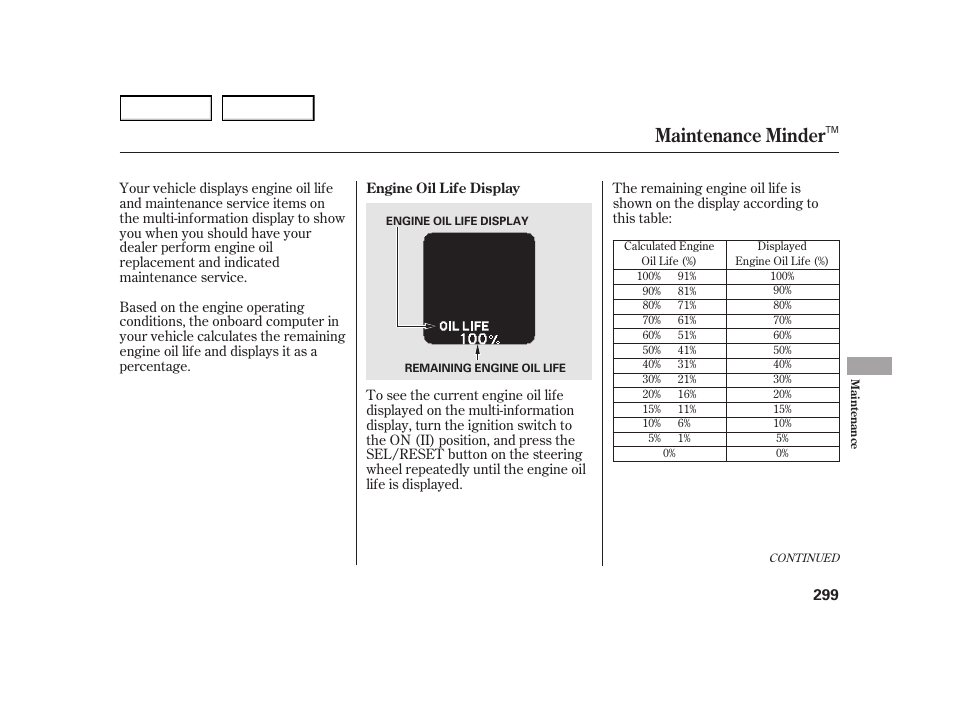 Maintenance Minder™

Your vehicle displays engine oil life and maintenance service items on the multi-information display to show you when you should have your dealer perform engine oil replacement and indicated maintenance service.

Based on the engine operating conditions, the onboard computer in your vehicle calculates the remaining engine oil life and displays it as a percentage.

Engine Oil Life Display

ENGINE OIL LIFE DISPLAY

OIL LIFE
100%

REMAINING ENGINE OIL LIFE

To see the current engine oil life displayed on the multi-information display, turn the ignition switch to the ON (II) position, and press the SEL/RESET button on the steering wheel repeatedly until the engine oil life is displayed.

The remaining engine oil life is shown on the display according to this table:

| Calculated Engine Oil Life (%) | Displayed Engine Oil Life (%) |
|---|---|
| 100% 91% | 100% |
| 90% 81% | 90% |
| 80% 71% | 80% |
| 70% 61% | 70% |
| 60% 51% | 60% |
| 50% 41% | 50% |
| 40% 31% | 40% |
| 30% 21% | 30% |
| 20% 16% | 20% |
| 15% 11% | 15% |
| 10% 6% | 10% |
| 5% 1% | 5% |
| 0% | 0% |

Maintenance

CONTINUED

299